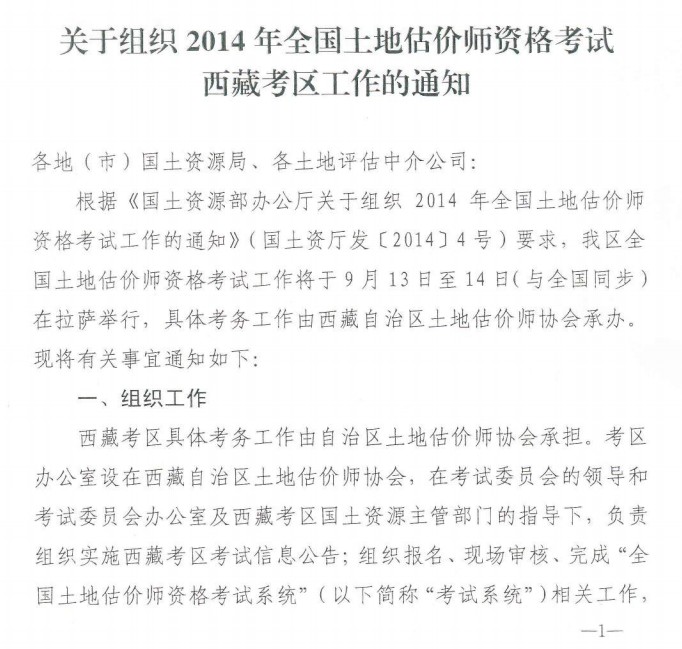 关于组织 2014 年全国土地估价师资格考试西藏考区工作的通知

各地（市）国土资源局、各土地评估中介公司：

根据《国土资源部办公厅关于组织 2014 年全国土地估价师资格考试工作的通知》（国土资厅发〔2014〕4 号）要求，我区全国土地估价师资格考试工作将于 9 月 13 日至 14 日（与全国同步）在拉萨举行，具体考务工作由西藏自治区土地估价师协会承办。现将有关事宜通知如下：

一、组织工作

西藏考区具体考务工作由自治区土地估价师协会承担。考区办公室设在西藏自治区土地估价师协会，在考试委员会的领导和考试委员会办公室及西藏考区国土资源主管部门的指导下，负责组织实施西藏考区考试信息公告；组织报名、现场审核、完成“全国土地估价师资格考试系统”（以下简称“考试系统”）相关工作，

—1—